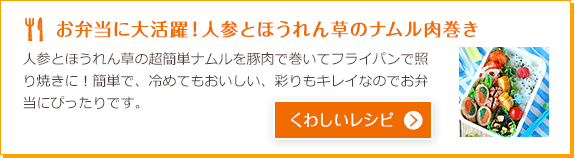 お弁当に大活躍！人参とほうれん草のナムル肉巻き

人参とほうれん草の超簡単ナムルを豚肉で巻いてフライパンで照り焼きに！簡単で、冷めてもおいしい、彩りもキレイなのでお弁当にぴったりです。

くわしいレシピ